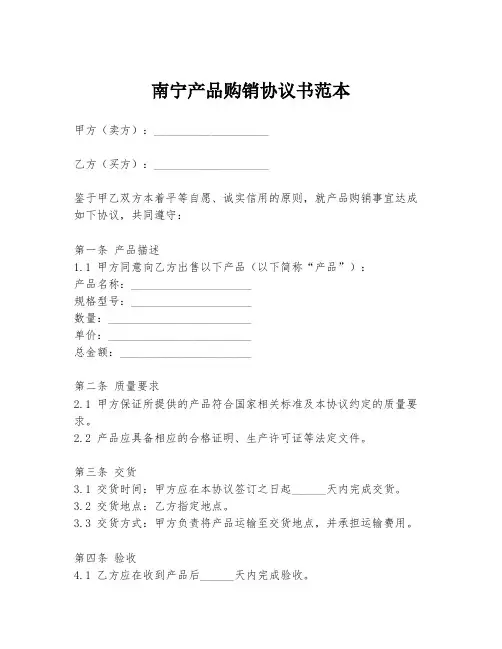 南宁产品购销协议书范本

甲方（卖方）：____________________

乙方（买方）：____________________

鉴于甲乙双方本着平等自愿、诚实信用的原则，就产品购销事宜达成如下协议，共同遵守：

第一条 产品描述
1.1 甲方同意向乙方出售以下产品（以下简称“产品”）：
产品名称：____________________
规格型号：____________________
数量：____________________
单价：____________________
总金额：____________________

第二条 质量要求
2.1 甲方保证所提供的产品符合国家相关标准及本协议约定的质量要求。
2.2 产品应具备相应的合格证明、生产许可证等法定文件。

第三条 交货
3.1 交货时间：甲方应在本协议签订之日起______天内完成交货。
3.2 交货地点：乙方指定地点。
3.3 交货方式：甲方负责将产品运输至交货地点，并承担运输费用。

第四条 验收
4.1 乙方应在收到产品后______天内完成验收。